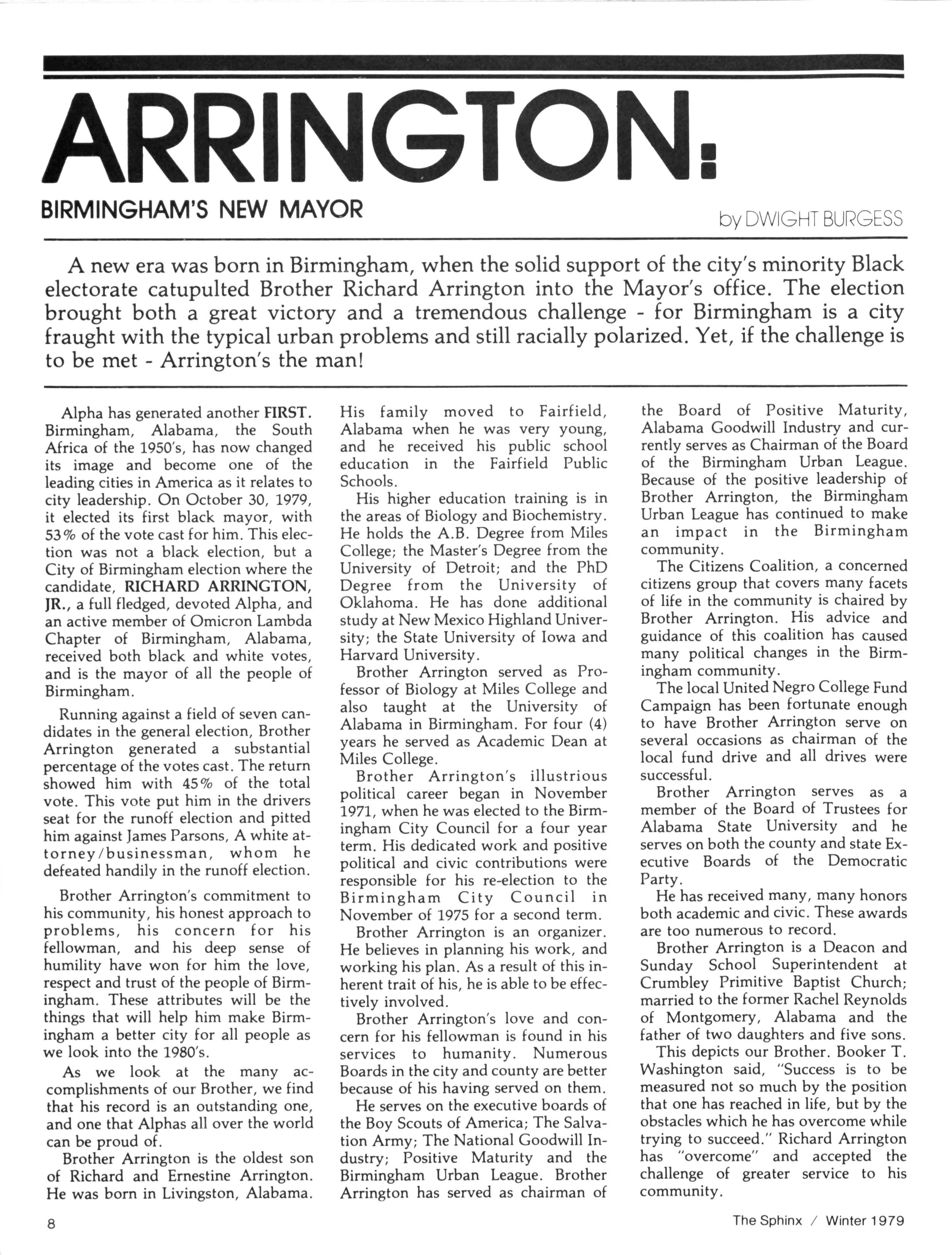 ARRINGTON:

BIRMINGHAM'S NEW MAYOR

by DWIGHT BURGESS

A new era was born in Birmingham, when the solid support of the city's minority Black electorate catupulted Brother Richard Arrington into the Mayor's office. The election brought both a great victory and a tremendous challenge - for Birmingham is a city fraught with the typical urban problems and still racially polarized. Yet, if the challenge is to be met - Arrington's the man!

Alpha has generated another FIRST. Birmingham, Alabama, the South Africa of the 1950's, has now changed its image and become one of the leading cities in America as it relates to city leadership. On October 30, 1979, it elected its first black mayor, with 53% of the vote cast for him. This election was not a black election, but a City of Birmingham election where the candidate, RICHARD ARRINGTON, JR., a full fledged, devoted Alpha, and an active member of Omicron Lambda Chapter of Birmingham, Alabama, received both black and white votes, and is the mayor of all the people of Birmingham.

Running against a field of seven candidates in the general election, Brother Arrington generated a substantial percentage of the votes cast. The return showed him with 45% of the total vote. This vote put him in the drivers seat for the runoff election and pitted him against James Parsons, A white attorney/businessman, whom he defeated handily in the runoff election.

Brother Arrington's commitment to his community, his honest approach to problems, his concern for his fellowman, and his deep sense of humility have won for him the love, respect and trust of the people of Birmingham. These attributes will be the things that will help him make Birmingham a better city for all people as we look into the 1980's.

As we look at the many accomplishments of our Brother, we find that his record is an outstanding one, and one that Alphas all over the world can be proud of.

Brother Arrington is the oldest son of Richard and Ernestine Arrington. He was born in Livingston, Alabama. His family moved to Fairfield, Alabama when he was very young, and he received his public school education in the Fairfield Public Schools.

His higher education training is in the areas of Biology and Biochemistry. He holds the A.B. Degree from Miles College; the Master's Degree from the University of Detroit; and the PhD Degree from the University of Oklahoma. He has done additional study at New Mexico Highland University; the State University of Iowa and Harvard University.

Brother Arrington served as Professor of Biology at Miles College and also taught at the University of Alabama in Birmingham. For four (4) years he served as Academic Dean at Miles College.

Brother Arrington's illustrious political career began in November 1971, when he was elected to the Birmingham City Council for a four year term. His dedicated work and positive political and civic contributions were responsible for his re-election to the Birmingham City Council in November of 1975 for a second term.

Brother Arrington is an organizer. He believes in planning his work, and working his plan. As a result of this inherent trait of his, he is able to be effectively involved.

Brother Arrington's love and concern for his fellowman is found in his services to humanity. Numerous Boards in the city and county are better because of his having served on them.

He serves on the executive boards of the Boy Scouts of America; The Salvation Army; The National Goodwill Industry; Positive Maturity and the Birmingham Urban League. Brother Arrington has served as chairman of the Board of Positive Maturity, Alabama Goodwill Industry and currently serves as Chairman of the Board of the Birmingham Urban League. Because of the positive leadership of Brother Arrington, the Birmingham Urban League has continued to make an impact in the Birmingham community.

The Citizens Coalition, a concerned citizens group that covers many facets of life in the community is chaired by Brother Arrington. His advice and guidance of this coalition has caused many political changes in the Birmingham community.

The local United Negro College Fund Campaign has been fortunate enough to have Brother Arrington serve on several occasions as chairman of the local fund drive and all drives were successful.

Brother Arrington serves as a member of the Board of Trustees for Alabama State University and he serves on both the county and state Executive Boards of the Democratic Party.

He has received many, many honors both academic and civic. These awards are too numerous to record.

Brother Arrington is a Deacon and Sunday School Superintendent at Crumbley Primitive Baptist Church; married to the former Rachel Reynolds of Montgomery, Alabama and the father of two daughters and five sons.

This depicts our Brother. Booker T. Washington said, "Success is to be measured not so much by the position that one has reached in life, but by the obstacles which he has overcome while trying to succeed." Richard Arrington has "overcome" and accepted the challenge of greater service to his community.

8

The Sphinx / Winter 1979